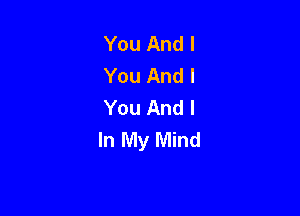 You And I
You And I
You And I
In My Mind